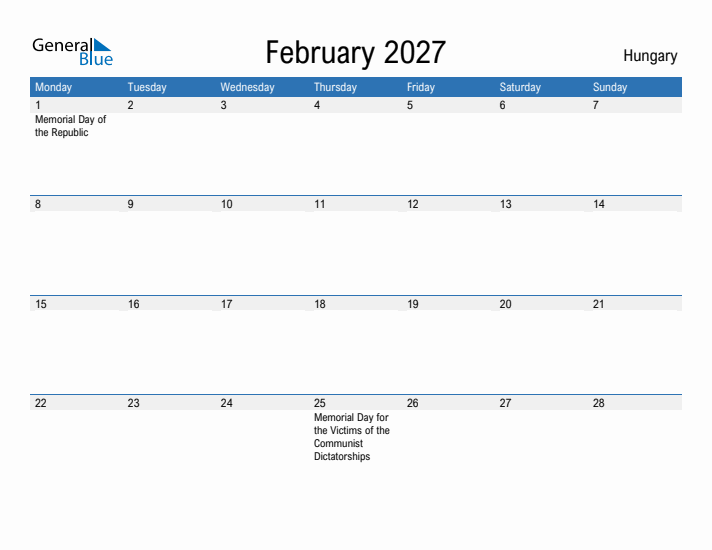 General Blue

February 2027

Hungary

| Monday | Tuesday | Wednesday | Thursday | Friday | Saturday | Sunday |
|---|---|---|---|---|---|---|
| 1 Memorial Day of the Republic | 2 | 3 | 4 | 5 | 6 | 7 |
| 8 | 9 | 10 | 11 | 12 | 13 | 14 |
| 15 | 16 | 17 | 18 | 19 | 20 | 21 |
| 22 | 23 | 24 | 25 Memorial Day for the Victims of the Communist Dictatorships | 26 | 27 | 28 |